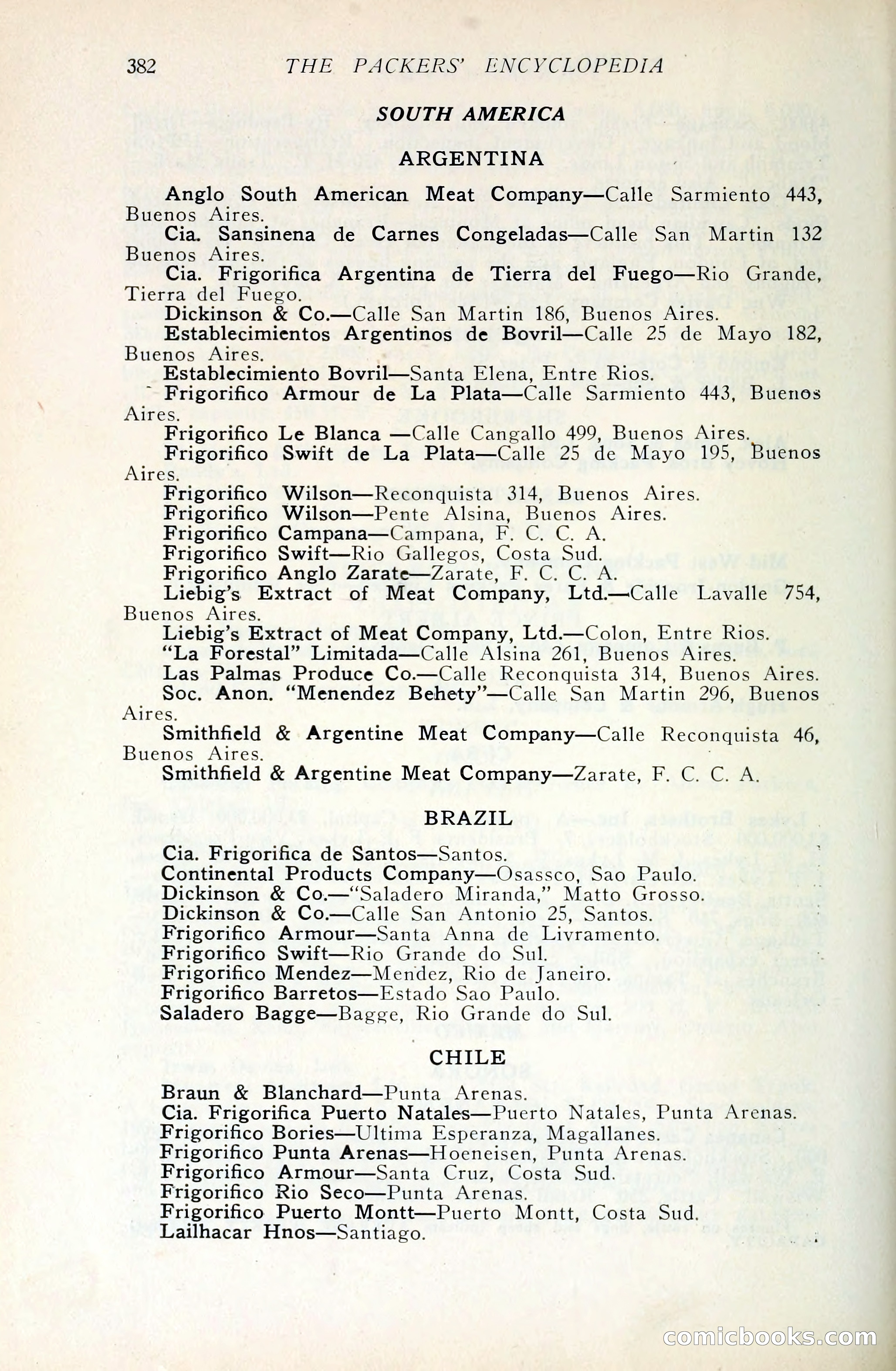 382 THE PACKERS' ENCYCLOPEDIA

SOUTH AMERICA

ARGENTINA

Anglo South American Meat Company—Calle Sarmiento 443, Buenos Aires.

Cia. Sansinena de Carnes Congeladas—Calle San Martin 132 Buenos Aires.

Cia. Frigorifica Argentina de Tierra del Fuego—Rio Grande, Tierra del Fuego.

Dickinson & Co.—Calle San Martin 186, Buenos Aires.

Establecimientos Argentinos de Bovril—Calle 25 de Mayo 182, Buenos Aires.

Establecimiento Bovril—Santa Elena, Entre Rios.

Frigorifico Armour de La Plata—Calle Sarmiento 443, Buenos Aires.

Frigorifico Le Blanca —Calle Cangallo 499, Buenos Aires.

Frigorifico Swift de La Plata—Calle 25 de Mayo 195, Buenos Aires.

Frigorifico Wilson—Reconquista 314, Buenos Aires.

Frigorifico Wilson—Pente Alsina, Buenos Aires.

Frigorifico Campana—Campana, F. C. C. A.

Frigorifico Swift—Rio Gallegos, Costa Sud.

Frigorifico Anglo Zarate—Zarate, F. C. C. A.

Liebig's Extract of Meat Company, Ltd.—Calle Lavalle 754, Buenos Aires.

Liebig's Extract of Meat Company, Ltd.—Colon, Entre Rios.

"La Forestal" Limitada—Calle Alsina 261, Buenos Aires.

Las Palmas Produce Co.—Calle Reconquista 314, Buenos Aires.

Soc. Anon. "Menendez Behety"—Calle San Martin 296, Buenos Aires.

Smithfield & Argentine Meat Company—Calle Reconquista 46, Buenos Aires.

Smithfield & Argentine Meat Company—Zarate, F. C. C. A.

BRAZIL

Cia. Frigorifica de Santos—Santos.

Continental Products Company—Osassco, Sao Paulo.

Dickinson & Co.—"Saladero Miranda," Matto Grosso.

Dickinson & Co.—Calle San Antonio 25, Santos.

Frigorifico Armour—Santa Anna de Livramento.

Frigorifico Swift—Rio Grande do Sul.

Frigorifico Mendez—Mendez, Rio de Janeiro.

Frigorifico Barretos—Estado Sao Paulo.

Saladero Bagge—Bagge, Rio Grande do Sul.

CHILE

Braun & Blanchard—Punta Arenas.

Cia. Frigorifica Puerto Natales—Puerto Natales, Punta Arenas.

Frigorifico Bories—Ultima Esperanza, Magallanes.

Frigorifico Punta Arenas—Hoeneisen, Punta Arenas.

Frigorifico Armour—Santa Cruz, Costa Sud.

Frigorifico Rio Seco—Punta Arenas.

Frigorifico Puerto Montt—Puerto Montt, Costa Sud.

Lailhacar Hnos—Santiago.

comicbooks.com